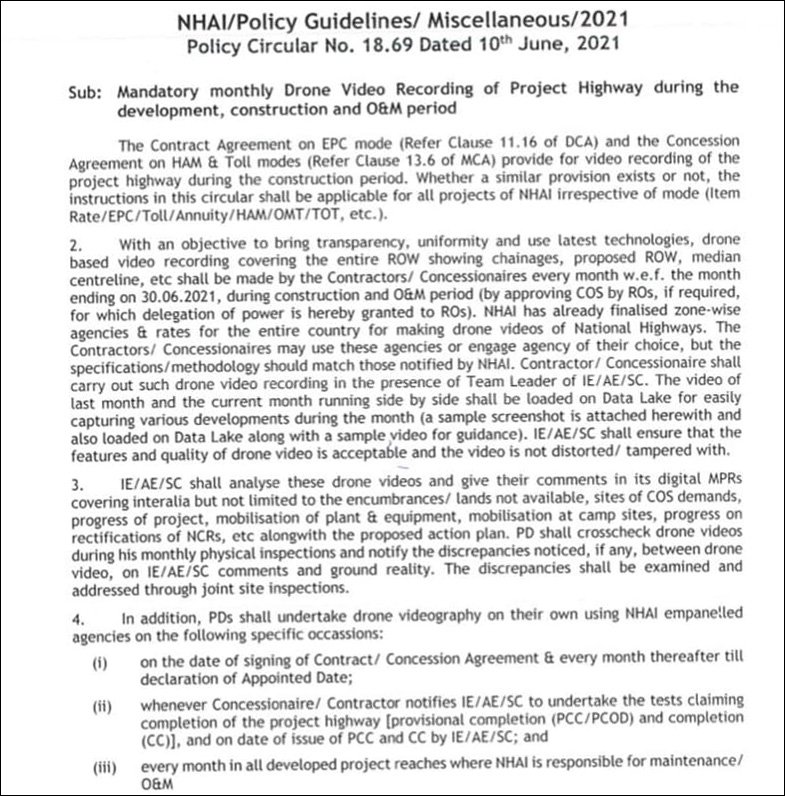 NHAI/Policy Guidelines/ Miscellaneous/2021
Policy Circular No. 18.69 Dated 10$^{th}$ June, 2021

Sub: Mandatory monthly Drone Video Recording of Project Highway during the development, construction and O&M period

The Contract Agreement on EPC mode (Refer Clause 11.16 of DCA) and the Concession Agreement on HAM & Toll modes (Refer Clause 13.6 of MCA) provide for video recording of the project highway during the construction period. Whether a similar provision exists or not, the instructions in this circular shall be applicable for all projects of NHAI irrespective of mode (Item Rate/EPC/Toll/Annuity/HAM/OMT/TOT, etc.).

2. With an objective to bring transparency, uniformity and use latest technologies, drone based video recording covering the entire ROW showing chainages, proposed ROW, median centreline, etc shall be made by the Contractors/ Concessionaires every month w.e.f. the month ending on 30.06.2021, during construction and O&M period (by approving COS by ROs, if required, for which delegation of power is hereby granted to ROs). NHAI has already finalised zone-wise agencies & rates for the entire country for making drone videos of National Highways. The Contractors/ Concessionaires may use these agencies or engage agency of their choice, but the specifications/methodology should match those notified by NHAI. Contractor/ Concessionaire shall carry out such drone video recording in the presence of Team Leader of IE/AE/SC. The video of last month and the current month running side by side shall be loaded on Data Lake for easily capturing various developments during the month (a sample screenshot is attached herewith and also loaded on Data Lake along with a sample video for guidance). IE/AE/SC shall ensure that the features and quality of drone video is acceptable and the video is not distorted/ tampered with.

3. IE/AE/SC shall analyse these drone videos and give their comments in its digital MPRs covering interalia but not limited to the encumbrances/ lands not available, sites of COS demands, progress of project, mobilisation of plant & equipment, mobilisation at camp sites, progress on rectifications of NCRs, etc alongwith the proposed action plan. PD shall crosscheck drone videos during his monthly physical inspections and notify the discrepancies noticed, if any, between drone video, on IE/AE/SC comments and ground reality. The discrepancies shall be examined and addressed through joint site inspections.

4. In addition, PDs shall undertake drone videography on their own using NHAI empanelled agencies on the following specific occassions:

(i) on the date of signing of Contract/ Concession Agreement & every month thereafter till declaration of Appointed Date;

(ii) whenever Concessionaire/ Contractor notifies IE/AE/SC to undertake the tests claiming completion of the project highway [provisional completion (PCC/PCOD) and completion (CC)], and on date of issue of PCC and CC by IE/AE/SC; and

(iii) every month in all developed project reaches where NHAI is responsible for maintenance/ O&M